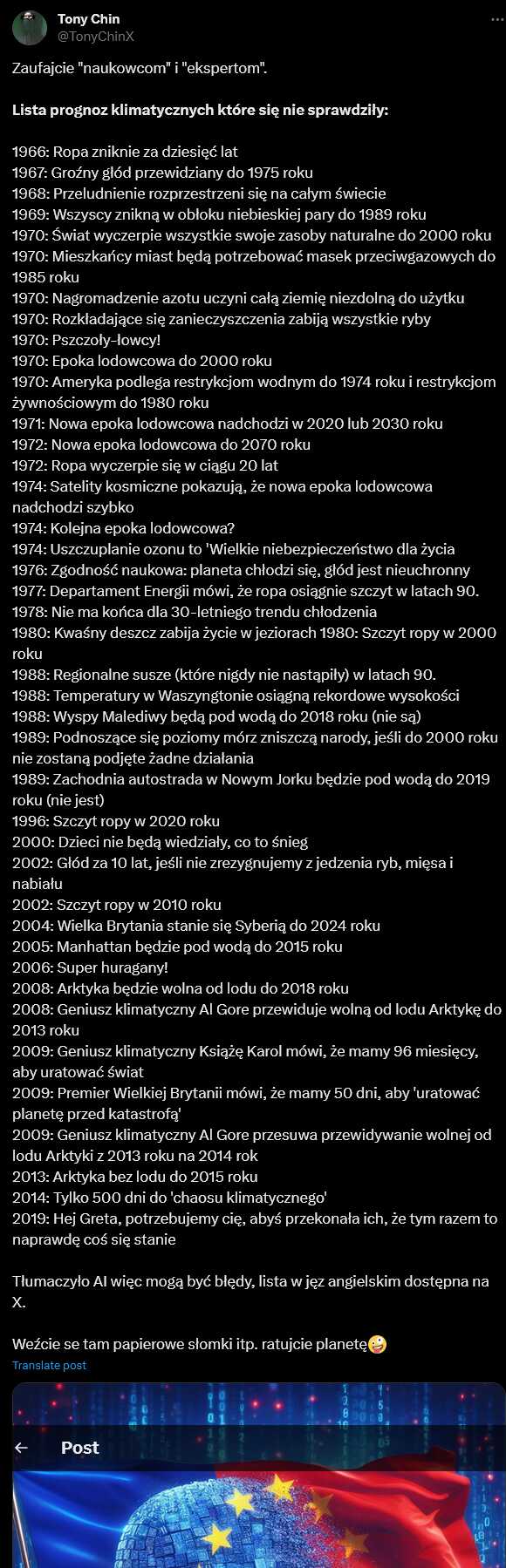 Tony Chin
@TonyChinX

Zaufajcie "naukowcom" i "ekspertom".

Lista prognoz klimatycznych które się nie sprawdziły:

1966: Ropa zniknie za dziesięć lat
1967: Groźny głód przewidziany do 1975 roku
1968: Przeludnienie rozprzestrzeni się na całym świecie
1969: Wszyscy znikną w obłoku niebieskiej pary do 1989 roku
1970: Świat wyczerpie wszystkie swoje zasoby naturalne do 2000 roku
1970: Mieszkańcy miast będą potrzebować masek przeciwgazowych do 1985 roku
1970: Nagromadzenie azotu uczyni całą ziemię niezdolną do użytku
1970: Rozkładające się zanieczyszczenia zabiją wszystkie ryby
1970: Pszczoły-łowcy!
1970: Epoka lodowcowa do 2000 roku
1970: Ameryka podlega restrykcjom wodnym do 1974 roku i restrykcjom żywnościowym do 1980 roku
1971: Nowa epoka lodowcowa nadchodzi w 2020 lub 2030 roku
1972: Nowa epoka lodowcowa do 2070 roku
1972: Ropa wyczerpie się w ciągu 20 lat
1974: Satelity kosmiczne pokazują, że nowa epoka lodowcowa nadchodzi szybko
1974: Kolejna epoka lodowcowa?
1974: Uszczuplanie ozonu to 'Wielkie niebezpieczeństwo dla życia
1976: Zgodność naukowa: planeta chłodzi się, głód jest nieuchronny
1977: Departament Energii mówi, że ropa osiągnie szczyt w latach 90.
1978: Nie ma końca dla 30-letniego trendu chłodzenia
1980: Kwaśny deszcz zabija życie w jeziorach 1980: Szczyt ropy w 2000 roku
1988: Regionalne susze (które nigdy nie nastąpiły) w latach 90.
1988: Temperatury w Waszyngtonie osiągną rekordowe wysokości
1988: Wyspy Malediwy będą pod wodą do 2018 roku (nie są)
1989: Podnoszące się poziomy mórz zniszczą narody, jeśli do 2000 roku nie zostaną podjęte żadne działania
1989: Zachodnia autostrada w Nowym Jorku będzie pod wodą do 2019 roku (nie jest)
1996: Szczyt ropy w 2020 roku
2000: Dzieci nie będą wiedziały, co to śnieg
2002: Głód za 10 lat, jeśli nie zrezygnujemy z jedzenia ryb, mięsa i nabiału
2002: Szczyt ropy w 2010 roku
2004: Wielka Brytania stanie się Syberią do 2024 roku
2005: Manhattan będzie pod wodą do 2015 roku
2006: Super huragany!
2008: Arktyka będzie wolna od lodu do 2018 roku
2008: Geniusz klimatyczny Al Gore przewiduje wolną od lodu Arktykę do 2013 roku
2009: Geniusz klimatyczny Książę Karol mówi, że mamy 96 miesięcy, aby uratować świat
2009: Premier Wielkiej Brytanii mówi, że mamy 50 dni, aby 'uratować planetę przed katastrofą'
2009: Geniusz klimatyczny Al Gore przesuwa przewidywanie wolnej od lodu Arktyki z 2013 roku na 2014 rok
2013: Arktyka bez lodu do 2015 roku
2014: Tylko 500 dni do 'chaosu klimatycznego'
2019: Hej Greta, potrzebujemy cię, abyś przekonała ich, że tym razem to naprawdę coś się stanie

Tłumaczyło AI więc mogą być błędy, lista w jęz angielskim dostępna na X.

Weźcie se tam papierowe słomki itp. ratujcie planetę🤪
Translate post

Post